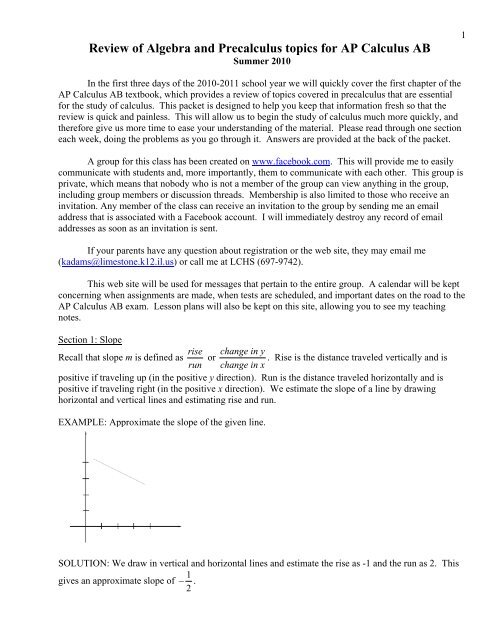 1

Review of Algebra and Precalculus topics for AP Calculus AB
Summer 2010

In the first three days of the 2010-2011 school year we will quickly cover the first chapter of the AP Calculus AB textbook, which provides a review of topics covered in precalculus that are essential for the study of calculus. This packet is designed to help you keep that information fresh so that the review is quick and painless. This will allow us to begin the study of calculus much more quickly, and therefore give us more time to ease your understanding of the material. Please read through one section each week, doing the problems as you go through it. Answers are provided at the back of the packet.

A group for this class has been created on www.facebook.com. This will provide me to easily communicate with students and, more importantly, them to communicate with each other. This group is private, which means that nobody who is not a member of the group can view anything in the group, including group members or discussion threads. Membership is also limited to those who receive an invitation. Any member of the class can receive an invitation to the group by sending me an email address that is associated with a Facebook account. I will immediately destroy any record of email addresses as soon as an invitation is sent.

If your parents have any question about registration or the web site, they may email me (kadams@limestone.k12.il.us) or call me at LCHS (697-9742).

This web site will be used for messages that pertain to the entire group. A calendar will be kept concerning when assignments are made, when tests are scheduled, and important dates on the road to the AP Calculus AB exam. Lesson plans will also be kept on this site, allowing you to see my teaching notes.

Section 1: Slope
Recall that slope $m$ is defined as $\frac{rise}{run}$ or $\frac{change\ in\ y}{change\ in\ x}$. Rise is the distance traveled vertically and is positive if traveling up (in the positive $y$ direction). Run is the distance traveled horizontally and is positive if traveling right (in the positive $x$ direction). We estimate the slope of a line by drawing horizontal and vertical lines and estimating rise and run.

EXAMPLE: Approximate the slope of the given line.

SOLUTION: We draw in vertical and horizontal lines and estimate the rise as -1 and the run as 2. This gives an approximate slope of $-\frac{1}{2}$.